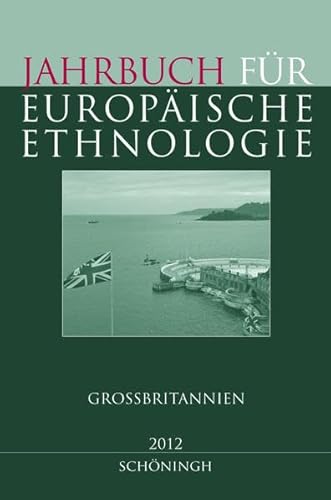 JAHRBUCH FÜR EUROPÄISCHE ETHNOLOGIE

GROSSBRITANNIEN

2012

SCHÖNINGH